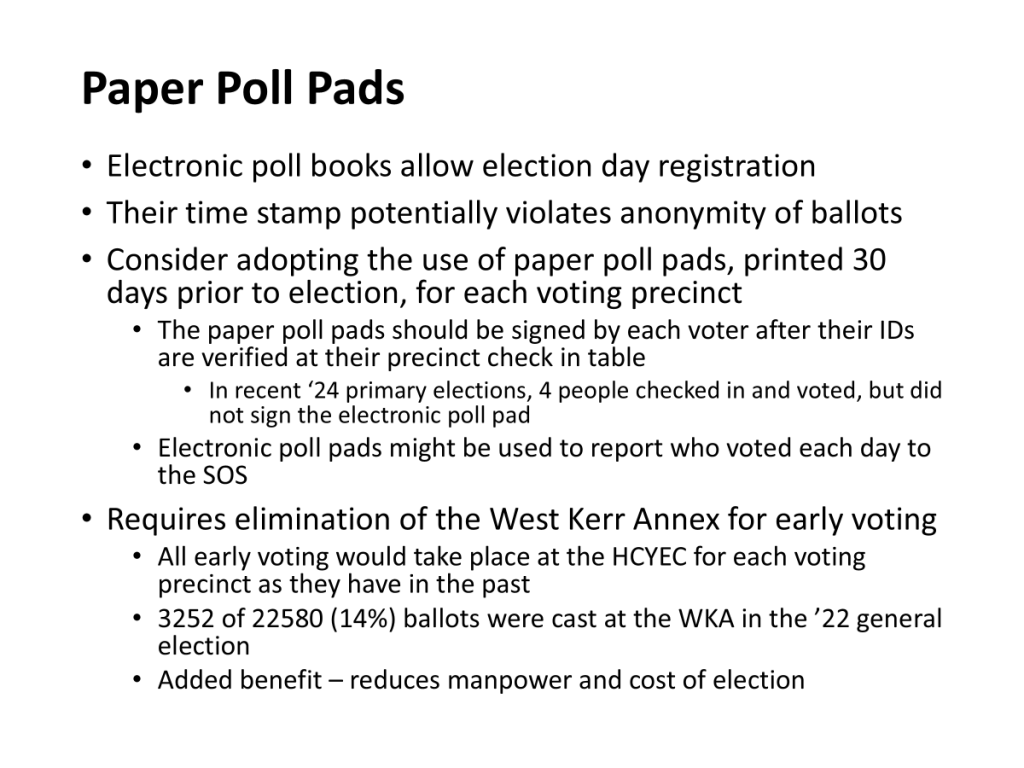 Paper Poll Pads

• Electronic poll books allow election day registration
• Their time stamp potentially violates anonymity of ballots
• Consider adopting the use of paper poll pads, printed 30 days prior to election, for each voting precinct
  • The paper poll pads should be signed by each voter after their IDs are verified at their precinct check in table
    • In recent ‘24 primary elections, 4 people checked in and voted, but did not sign the electronic poll pad
  • Electronic poll pads might be used to report who voted each day to the SOS
• Requires elimination of the West Kerr Annex for early voting
  • All early voting would take place at the HCYEC for each voting precinct as they have in the past
  • 3252 of 22580 (14%) ballots were cast at the WKA in the ’22 general election
  • Added benefit – reduces manpower and cost of election